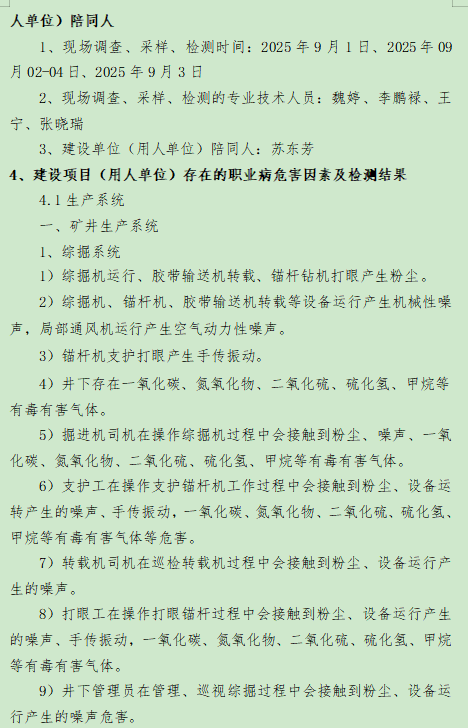 人单位）陪同人

1、现场调查、采样、检测时间：2025 年 9 月 1 日、2025 年 09 月 02-04 日、2025 年 9 月 3 日

2、现场调查、采样、检测的专业技术人员：魏婷、李鹏禄、王宁、张晓瑞

3、建设单位（用人单位）陪同人：苏东芳

4、建设项目（用人单位）存在的职业病危害因素及检测结果

4.1 生产系统

一、矿井生产系统

1、综掘系统

1）综掘机运行、胶带输送机转载、锚杆钻机打眼产生粉尘。

2）综掘机、锚杆机、胶带输送机转载等设备运行产生机械性噪声，局部通风机运行产生空气动力性噪声。

3）锚杆机支护打眼产生手传振动。

4）井下存在一氧化碳、氮氧化物、二氧化硫、硫化氢、甲烷等有毒有害气体。

5）掘进机司机在操作综掘机过程中会接触到粉尘、噪声、一氧化碳、氮氧化物、二氧化硫、硫化氢、甲烷等有毒有害气体。

6）支护工在操作支护锚杆机工作过程中会接触到粉尘、设备运转产生的噪声、手传振动，一氧化碳、氮氧化物、二氧化硫、硫化氢、甲烷等有毒有害气体等危害。

7）转载机司机在巡检转载机过程中会接触到粉尘、设备运行产生的噪声。

8）打眼工在操作打眼锚杆过程中会接触到粉尘、设备运行产生的噪声、手传振动，一氧化碳、氮氧化物、二氧化硫、硫化氢、甲烷等有毒有害气体。

9）井下管理员在管理、巡视综掘过程中会接触到粉尘、设备运行产生的噪声危害。